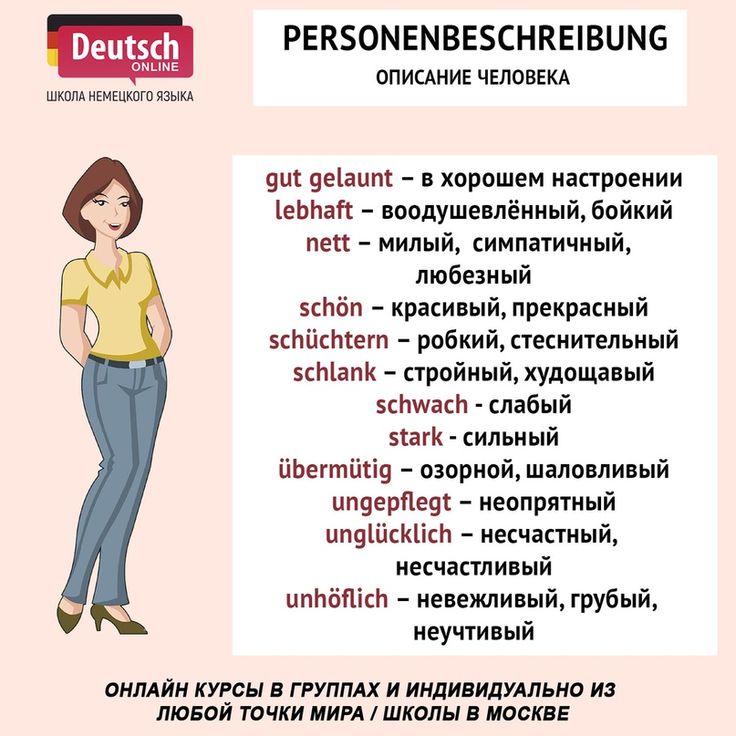 Deutsch
ONLINE
ШКОЛА НЕМЕЦКОГО ЯЗЫКА

PERSONENBESCHREIBUNG
ОПИСАНИЕ ЧЕЛОВЕКА

gut gelaunt – в хорошем настроении
lebhaft – воодушевлённый, бойкий
nett – милый, симпатичный, любезный
schön – красивый, прекрасный
schüchtern – робкий, стеснительный
schlank – стройный, худощавый
schwach - слабый
stark - сильный
übermütig – озорной, шаловливый
ungepflegt – неопрятный
unglücklich – несчастный, несчастливый
unhöflich – невежливый, грубый, неучтивый

ОНЛАЙН КУРСЫ В ГРУППАХ И ИНДИВИДУАЛЬНО ИЗ ЛЮБОЙ ТОЧКИ МИРА / ШКОЛЫ В МОСКВЕ